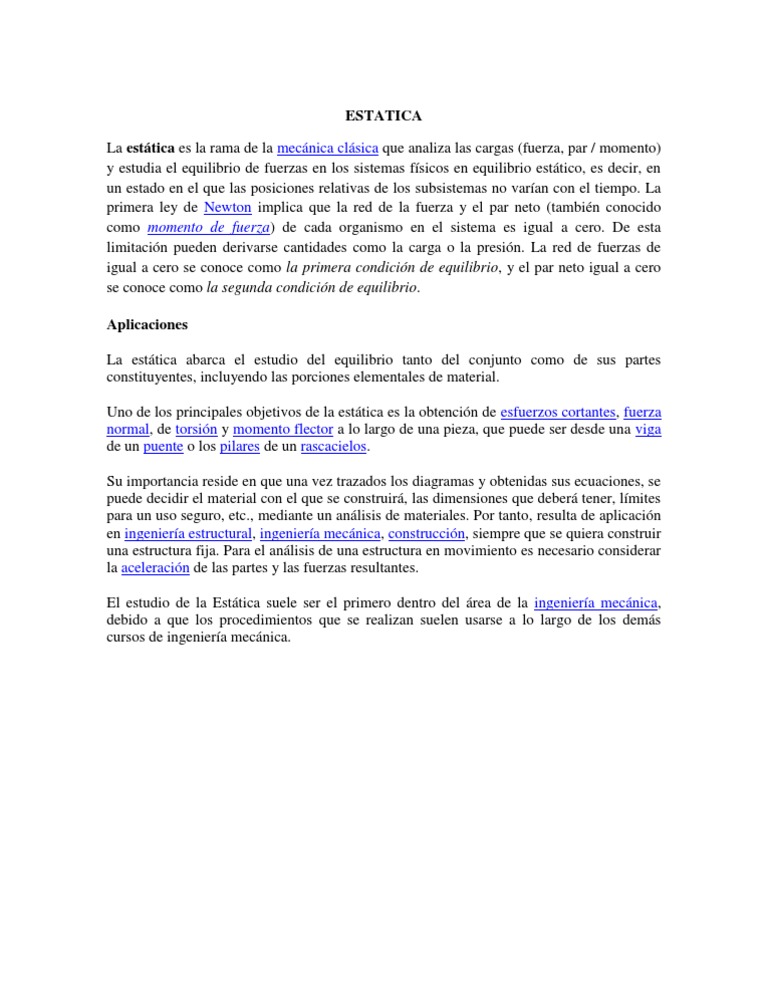 ESTATICA

La estática es la rama de la mecánica clásica que analiza las cargas (fuerza, par / momento) y estudia el equilibrio de fuerzas en los sistemas físicos en equilibrio estático, es decir, en un estado en el que las posiciones relativas de los subsistemas no varían con el tiempo. La primera ley de Newton implica que la red de la fuerza y el par neto (también conocido como momento de fuerza) de cada organismo en el sistema es igual a cero. De esta limitación pueden derivarse cantidades como la carga o la presión. La red de fuerzas de igual a cero se conoce como la primera condición de equilibrio, y el par neto igual a cero se conoce como la segunda condición de equilibrio.

Aplicaciones

La estática abarca el estudio del equilibrio tanto del conjunto como de sus partes constituyentes, incluyendo las porciones elementales de material.

Uno de los principales objetivos de la estática es la obtención de esfuerzos cortantes, fuerza normal, de torsión y momento flector a lo largo de una pieza, que puede ser desde una viga de un puente o los pilares de un rascacielos.

Su importancia reside en que una vez trazados los diagramas y obtenidas sus ecuaciones, se puede decidir el material con el que se construirá, las dimensiones que deberá tener, límites para un uso seguro, etc., mediante un análisis de materiales. Por tanto, resulta de aplicación en ingeniería estructural, ingeniería mecánica, construcción, siempre que se quiera construir una estructura fija. Para el análisis de una estructura en movimiento es necesario considerar la aceleración de las partes y las fuerzas resultantes.

El estudio de la Estática suele ser el primero dentro del área de la ingeniería mecánica, debido a que los procedimientos que se realizan suelen usarse a lo largo de los demás cursos de ingeniería mecánica.